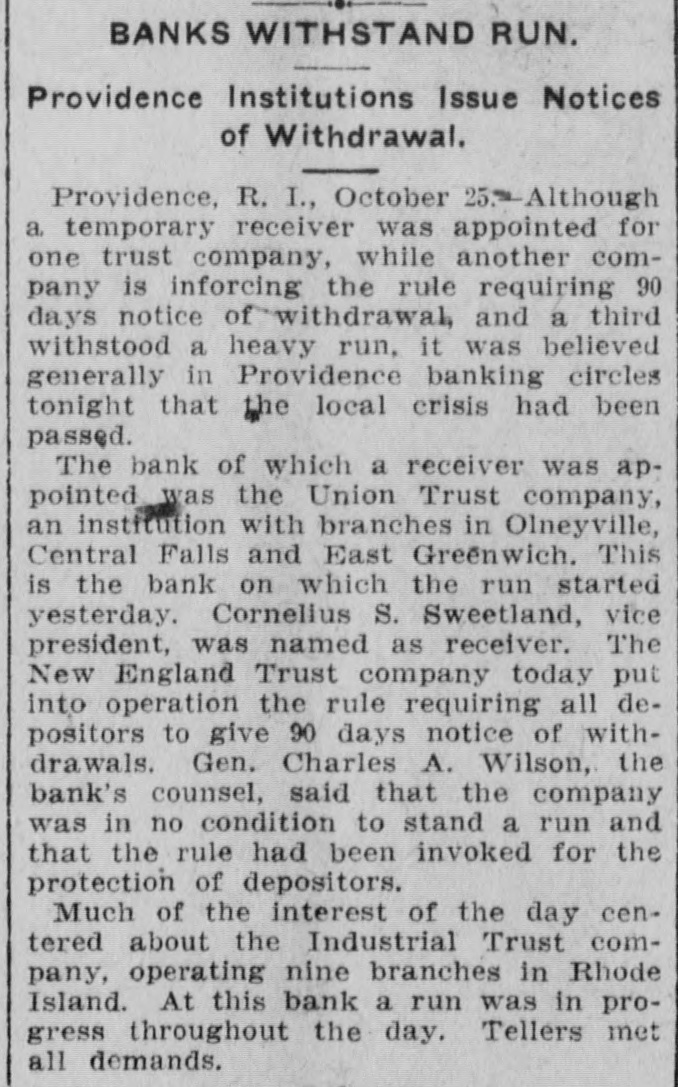 BANKS WITHSTAND RUN.

Providence Institutions Issue Notices of Withdrawal.

Providence, R. I., October 25.—Although a temporary receiver was appointed for one trust company, while another company is inforcing the rule requiring 90 days notice of withdrawal, and a third withstood a heavy run, it was believed generally in Providence banking circles tonight that the local crisis had been passed.

The bank of which a receiver was appointed was the Union Trust company, an institution with branches in Olneyville, Central Falls and East Greenwich. This is the bank on which the run started yesterday. Cornelius S. Sweetland, vice president, was named as receiver. The New England Trust company today put into operation the rule requiring all depositors to give 90 days notice of withdrawals. Gen. Charles A. Wilson, the bank's counsel, said that the company was in no condition to stand a run and that the rule had been invoked for the protection of depositors.

Much of the interest of the day centered about the Industrial Trust company, operating nine branches in Rhode Island. At this bank a run was in progress throughout the day. Tellers met all demands.